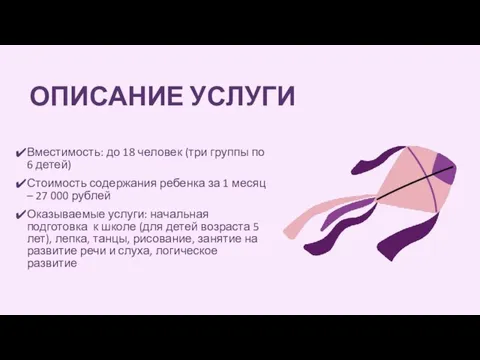 ОПИСАНИЕ УСЛУГИ

✔Вместимость: до 18 человек (три группы по 6 детей)

✔Стоимость содержания ребенка за 1 месяц – 27 000 рублей

✔Оказываемые услуги: начальная подготовка к школе (для детей возраста 5 лет), лепка, танцы, рисование, занятие на развитие речи и слуха, логическое развитие